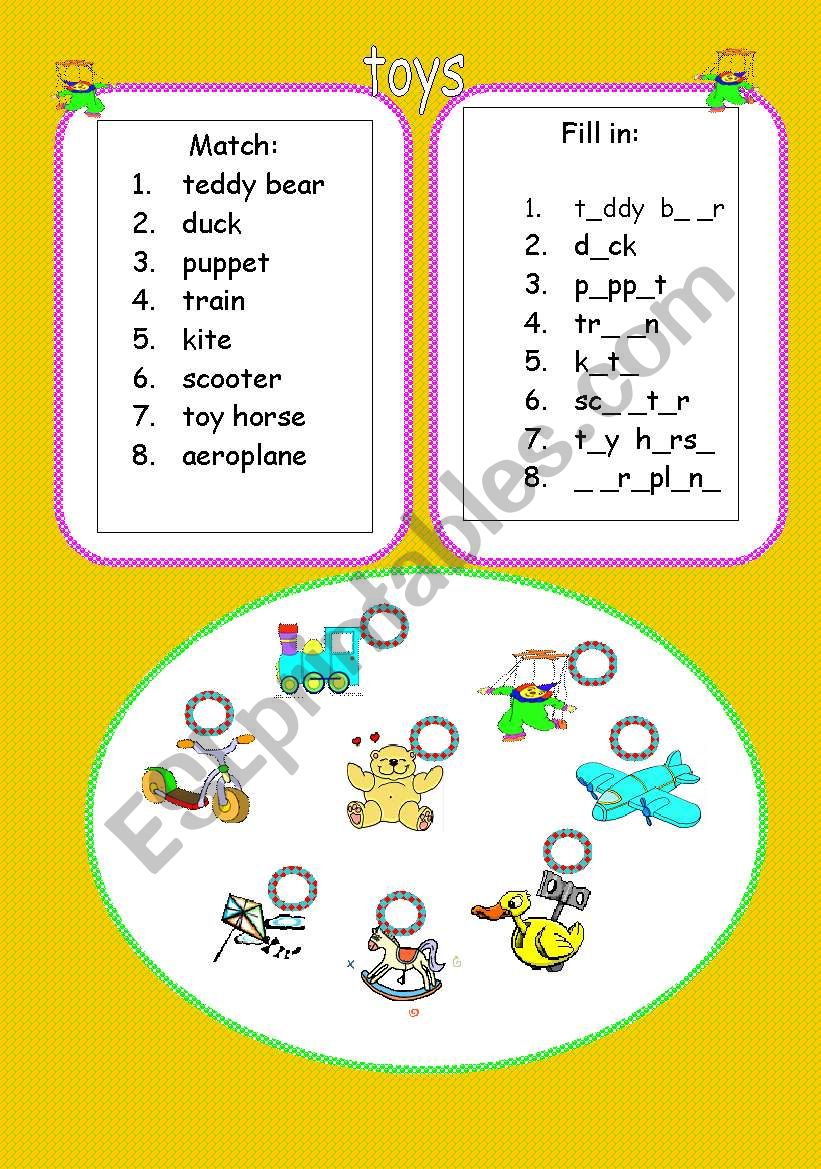 toys

Match:
1. teddy bear
2. duck
3. puppet
4. train
5. kite
6. scooter
7. toy horse
8. aeroplane

Fill in:
1. t_ddy b_ _r
2. d_ck
3. p_pp_t
4. tr_ _n
5. k_t_
6. sc_ _t_r
7. t_y h_rs_
8. _ _r_pl_n_

ESLprintables.com